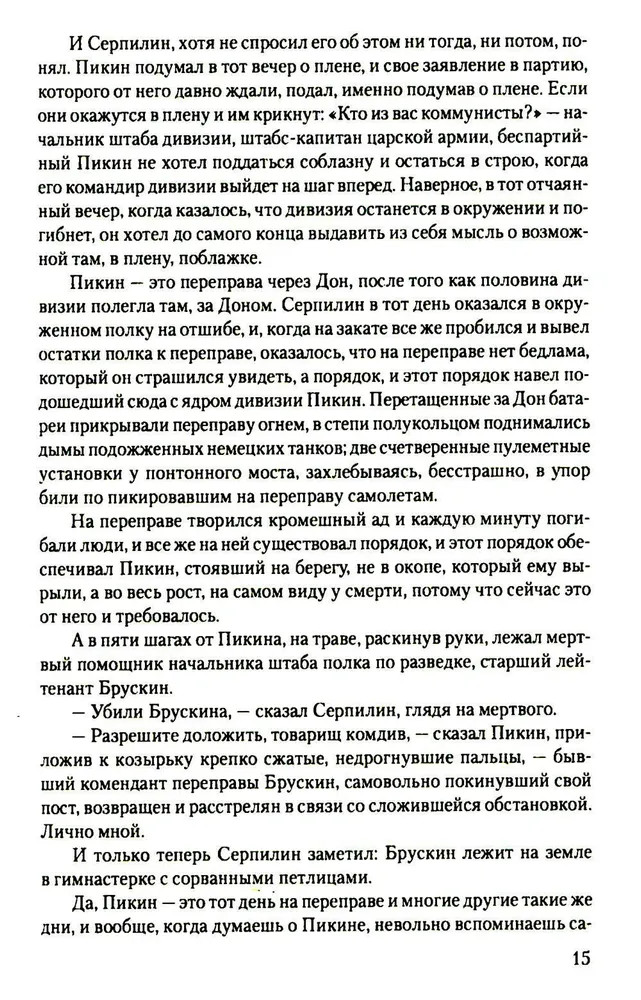 И Серпилин, хотя не спросил его об этом ни тогда, ни потом, понял. Пикин подумал в тот вечер о плене, и свое заявление в партию, которого от него давно ждали, подал, именно подумав о плене. Если они окажутся в плену и им крикнут: «Кто из вас коммунисты?» — начальник штаба дивизии, штабс-капитан царской армии, беспартийный Пикин не хотел поддаться соблазну и остаться в строю, когда его командир дивизии выйдет на шаг вперед. Наверное, в тот отчаянный вечер, когда казалось, что дивизия останется в окружении и погибнет, он хотел до самого конца выдавить из себя мысль о возможной там, в плену, поблажке.

Пикин — это переправа через Дон, после того как половина дивизии полегла там, за Доном. Серпилин в тот день оказался в окруженном полку на отшибе, и, когда на закате все же пробился и вывел остатки полка к переправе, оказалось, что на переправе нет бедлама, который он страшился увидеть, а порядок, и этот порядок навел подошедший сюда с ядром дивизии Пикин. Перетащенные за Дон батареи прикрывали переправу огнем, в степи полукольцом поднимались дымы подожженных немецких танков; две счетверенные пулеметные установки у понтонного моста, захлебываясь, бесстрашно, в упор били по пикировавшим на переправу самолетам.

На переправе творился кромешный ад и каждую минуту погибали люди, и все же на ней существовал порядок, и этот порядок обеспечивал Пикин, стоявший на берегу, не в окопе, который ему вырыли, а во весь рост, на самом виду у смерти, потому что сейчас это от него и требовалось.

А в пяти шагах от Пикина, на траве, раскинув руки, лежал мертвый помощник начальника штаба полка по разведке, старший лейтенант Брускин.

— Убили Брускина, — сказал Серпилин, глядя на мертвого.

— Разрешите доложить, товарищ комдив, — сказал Пикин, приложив к козырьку крепко сжатые, недрогнувшие пальцы, — бывший комендант переправы Брускин, самовольно покинувший свой пост, возвращен и расстрелян в связи со сложившейся обстановкой. Лично мной.

И только теперь Серпилин заметил: Брускин лежит на земле в гимнастерке с сорванными петлицами.

Да, Пикин — это тот день на переправе и многие другие такие же дни, и вообще, когда думаешь о Пикине, невольно вспоминаешь са-

15